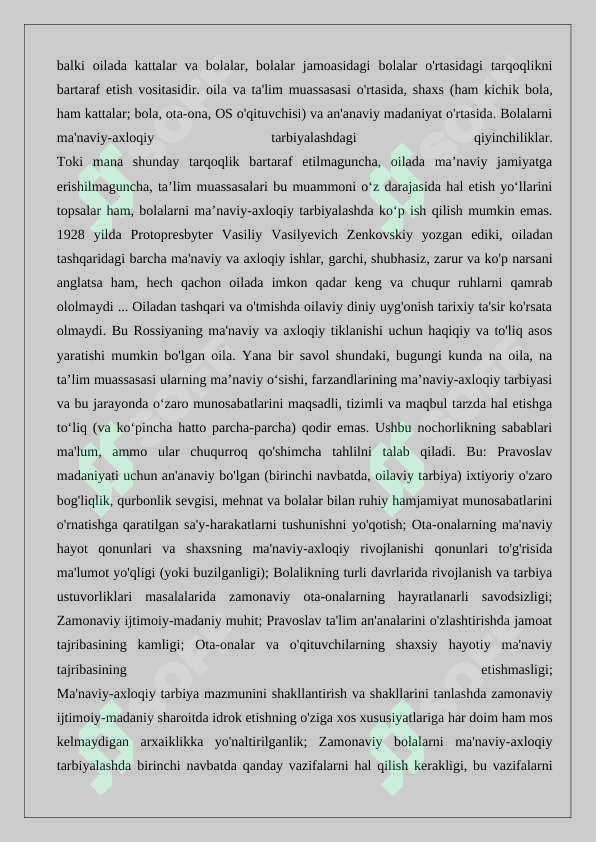 balki oilada kattalar va bolalar, bolalar jamoasidagi bolalar o'rtasidagi tarqoqlikni bartaraf etish vositasidir. oila va ta'lim muassasasi o'rtasida, shaxs (ham kichik bola, ham kattalar; bola, ota-ona, OS o'qituvchisi) va an'anaviy madaniyat o'rtasida. Bolalarni ma'naviy-axloqiy tarbiyalashdagi qiyinchiliklar.
Toki mana shunday tarqoqlik bartaraf etilmaguncha, oilada ma’naviy jamiyatga erishilmaguncha, ta’lim muassasalari bu muammoni o‘z darajasida hal etish yo‘llarini topsalar ham, bolalarni ma’naviy-axloqiy tarbiyalashda ko‘p ish qilish mumkin emas. 1928 yilda Protopresbyter Vasiliy Vasilyevich Zenkovskiy yozgan ediki, oiladan tashqaridagi barcha ma'naviy va axloqiy ishlar, garchi, shubhasiz, zarur va ko'p narsani anglatsa ham, hech qachon oilada imkon qadar keng va chuqur ruhlarni qamrab ololmaydi ... Oiladan tashqari va o'tmishda oilaviy diniy uyg'onish tarixiy ta'sir ko'rsata olmaydi. Bu Rossiyaning ma'naviy va axloqiy tiklanishi uchun haqiqiy va to'liq asos yaratishi mumkin bo'lgan oila. Yana bir savol shundaki, bugungi kunda na oila, na ta’lim muassasasi ularning ma’naviy o‘sishi, farzandlarining ma’naviy-axloqiy tarbiyasi va bu jarayonda o‘zaro munosabatlarini maqsadli, tizimli va maqbul tarzda hal etishga to‘liq (va ko‘pincha hatto parcha-parcha) qodir emas. Ushbu nochorlikning sabablari ma'lum, ammo ular chuqurroq qo'shimcha tahlilni talab qiladi. Bu: Pravoslav madaniyati uchun an'anaviy bo'lgan (birinchi navbatda, oilaviy tarbiya) ixtiyoriy o'zaro bog'liqlik, qurbonlik sevgisi, mehnat va bolalar bilan ruhiy hamjamiyat munosabatlarini o'rnatishga qaratilgan sa'y-harakatlarni tushunishni yo'qotish; Ota-onalarning ma'naviy hayot qonunlari va shaxsning ma'naviy-axloqiy rivojlanishi qonunlari to'g'risida ma'lumot yo'qligi (yoki buzilganligi); Bolalikning turli davrlarida rivojlanish va tarbiya ustuvorliklari masalalarida zamonaviy ota-onalarning hayratlanarli savodsizligi; Zamonaviy ijtimoiy-madaniy muhit; Pravoslav ta'lim an'analarini o'zlashtirishda jamoat tajribasining kamligi; Ota-onalar va o'qituvchilarning shaxsiy hayotiy ma'naviy tajribasining etishmasligi;
Ma'naviy-axloqiy tarbiya mazmunini shakllantirish va shakllarini tanlashda zamonaviy ijtimoiy-madaniy sharoitda idrok etishning o'ziga xos xususiyatlariga har doim ham mos kelmaydigan arxaiklikka yo'naltirilganlik; Zamonaviy bolalarni ma'naviy-axloqiy tarbiyalashda birinchi navbatda qanday vazifalarni hal qilish kerakligi, bu vazifalarni